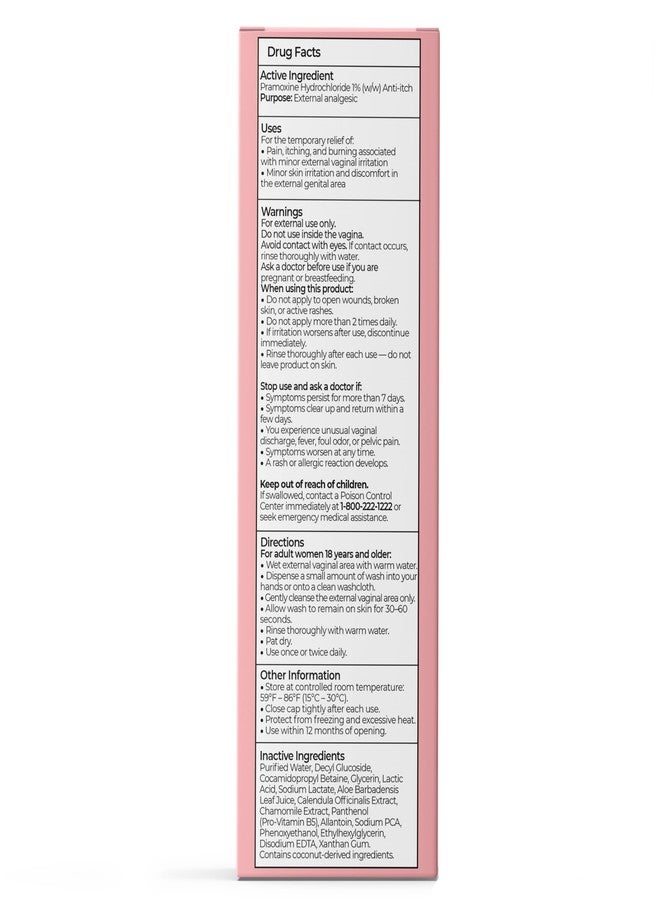 Drug Facts

Active Ingredient
Pramoxine Hydrochloride 1% (w/w) Anti-itch
Purpose: External analgesic

Uses
For the temporary relief of:
• Pain, itching, and burning associated with minor external vaginal irritation
• Minor skin irritation and discomfort in the external genital area

Warnings
For external use only.
Do not use inside the vagina.
Avoid contact with eyes. If contact occurs, rinse thoroughly with water.
Ask a doctor before use if you are pregnant or breastfeeding.
When using this product:
• Do not apply to open wounds, broken skin, or active rashes.
• Do not apply more than 2 times daily.
• If irritation worsens after use, discontinue immediately.
• Rinse thoroughly after each use — do not leave product on skin.

Stop use and ask a doctor if:
• Symptoms persist for more than 7 days.
• Symptoms clear up and return within a few days.
• You experience unusual vaginal discharge, fever, foul odor, or pelvic pain.
• Symptoms worsen at any time.
• A rash or allergic reaction develops.

Keep out of reach of children.
If swallowed, contact a Poison Control Center immediately at 1-800-222-1222 or seek emergency medical assistance.

Directions
For adult women 18 years and older:
• Wet external vaginal area with warm water.
• Dispense a small amount of wash into your hands or onto a clean washcloth.
• Gently cleanse the external vaginal area only.
• Allow wash to remain on skin for 30–60 seconds.
• Rinse thoroughly with warm water.
• Pat dry.
• Use once or twice daily.

Other Information
• Store at controlled room temperature: 59°F – 86°F (15°C – 30°C).
• Close cap tightly after each use.
• Protect from freezing and excessive heat.
• Use within 12 months of opening.

Inactive Ingredients
Purified Water, Decyl Glucoside, Cocamidopropyl Betaine, Glycerin, Lactic Acid, Sodium Lactate, Aloe Barbadensis Leaf Juice, Calendula Officinalis Extract, Chamomile Extract, Panthenol (Pro-Vitamin B5), Allantoin, Sodium PCA, Phenoxyethanol, Ethylhexylglycerin, Disodium EDTA, Xanthan Gum.
Contains coconut-derived ingredients.